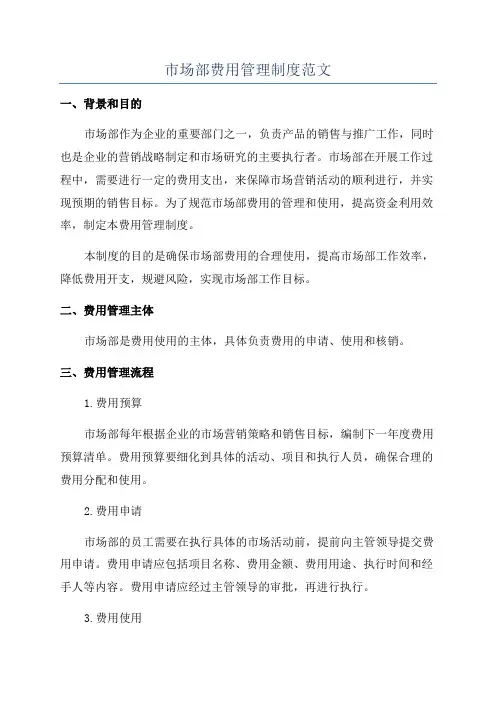 市场部费用管理制度范文

一、背景和目的

市场部作为企业的重要部门之一，负责产品的销售与推广工作，同时也是企业的营销战略制定和市场研究的主要执行者。市场部在开展工作过程中，需要进行一定的费用支出，来保障市场营销活动的顺利进行，并实现预期的销售目标。为了规范市场部费用的管理和使用，提高资金利用效率，制定本费用管理制度。

本制度的目的是确保市场部费用的合理使用，提高市场部工作效率，降低费用开支，规避风险，实现市场部工作目标。

二、费用管理主体

市场部是费用使用的主体，具体负责费用的申请、使用和核销。

三、费用管理流程

1.费用预算

市场部每年根据企业的市场营销策略和销售目标，编制下一年度费用预算清单。费用预算要细化到具体的活动、项目和执行人员，确保合理的费用分配和使用。

2.费用申请

市场部的员工需要在执行具体的市场活动前，提前向主管领导提交费用申请。费用申请应包括项目名称、费用金额、费用用途、执行时间和经手人等内容。费用申请应经过主管领导的审批，再进行执行。

3.费用使用